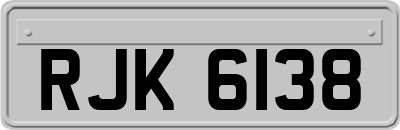 RJK 6138